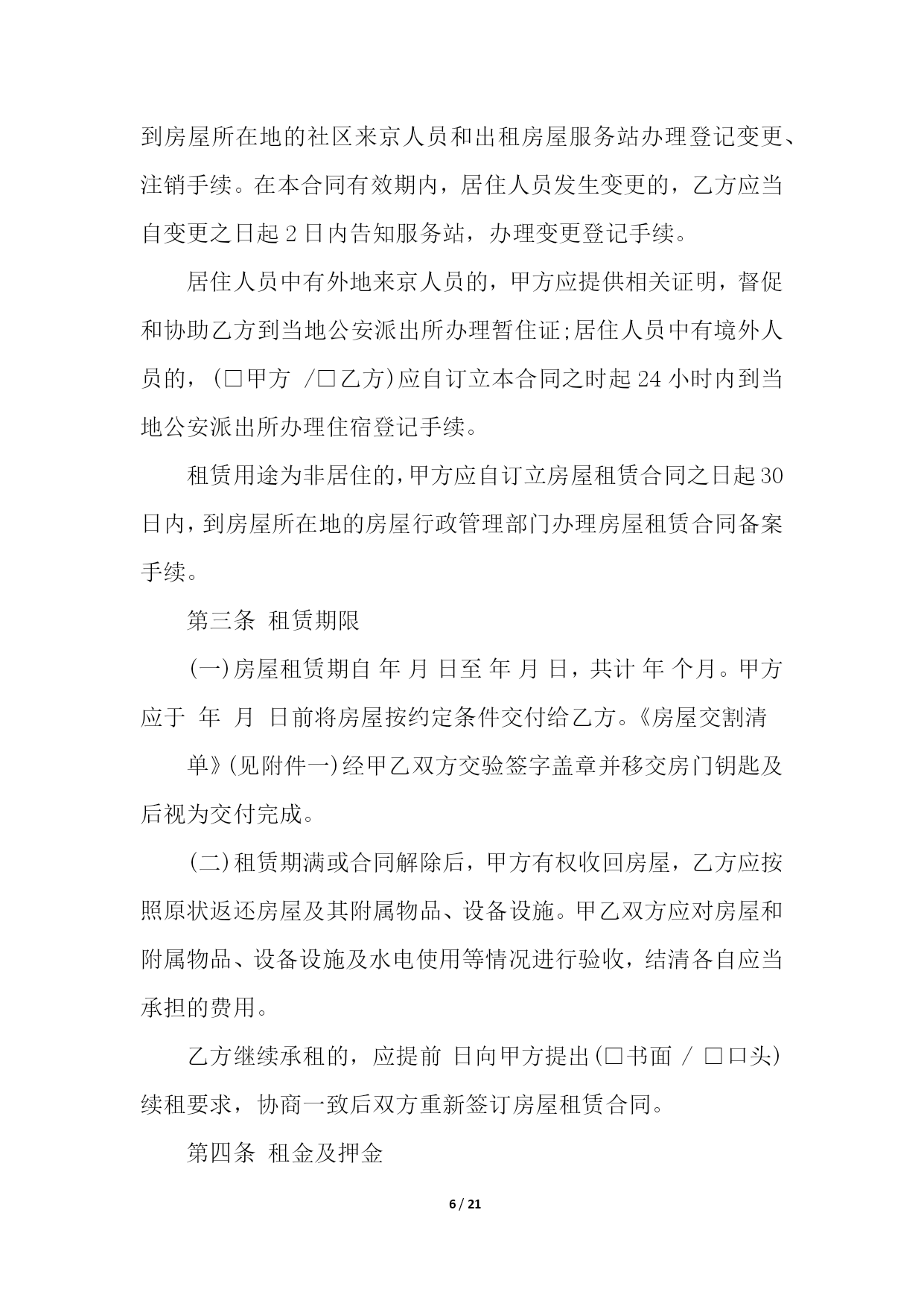 到房屋所在地的社区来京人员和出租房屋服务站办理登记变更、注销手续。在本合同有效期内，居住人员发生变更的，乙方应当自变更之日起 2 日内告知服务站，办理变更登记手续。

居住人员中有外地来京人员的，甲方应提供相关证明，督促和协助乙方到当地公安派出所办理暂住证;居住人员中有境外人员的，(□甲方 /□乙方)应自订立本合同之时起 24 小时内到当地公安派出所办理住宿登记手续。

租赁用途为非居住的，甲方应自订立房屋租赁合同之日起 30 日内，到房屋所在地的房屋行政管理部门办理房屋租赁合同备案手续。

第三条 租赁期限

(一)房屋租赁期自 年 月 日至 年 月 日，共计 年 个月。甲方应于 年 月 日前将房屋按约定条件交付给乙方。《房屋交割清

单》(见附件一)经甲乙双方交验签字盖章并移交房门钥匙及后视为交付完成。

(二)租赁期满或合同解除后，甲方有权收回房屋，乙方应按照原状返还房屋及其附属物品、设备设施。甲乙双方应对房屋和附属物品、设备设施及水电使用等情况进行验收，结清各自应当承担的费用。

乙方继续承租的，应提前 日向甲方提出(□书面 / □口头)续租要求，协商一致后双方重新签订房屋租赁合同。

第四条 租金及押金

6 / 21